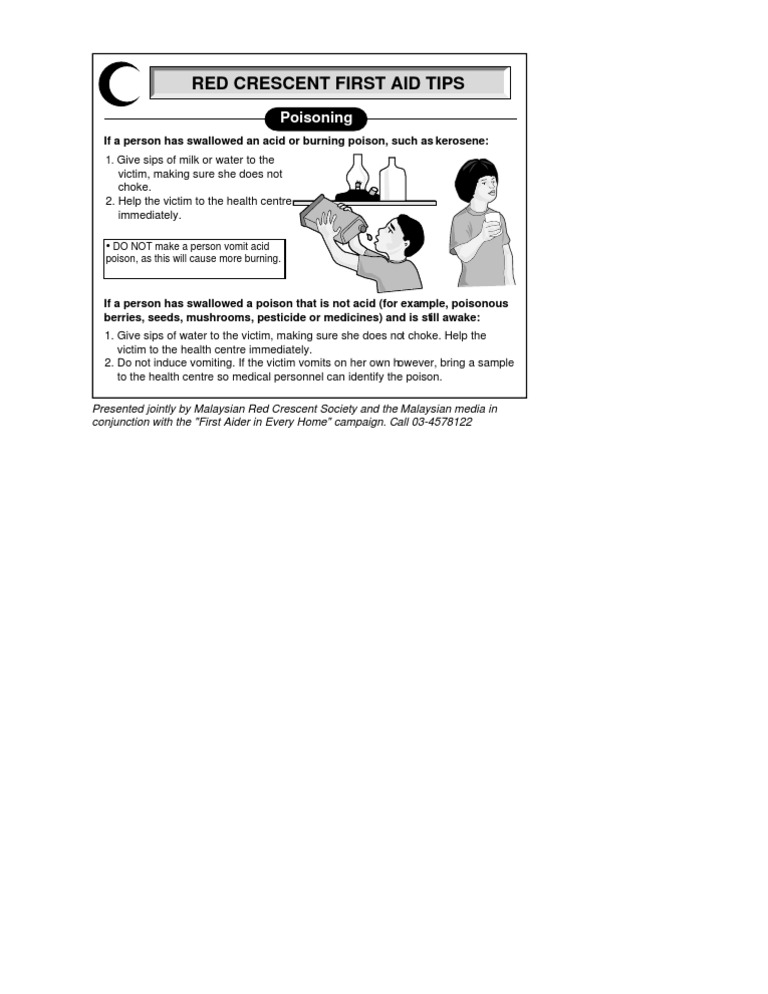 RED CRESCENT FIRST AID TIPS

Poisoning

If a person has swallowed an acid or burning poison, such as kerosene:

1. Give sips of milk or water to the victim, making sure she does not choke.
2. Help the victim to the health centre immediately.

• DO NOT make a person vomit acid poison, as this will cause more burning.

If a person has swallowed a poison that is not acid (for example, poisonous berries, seeds, mushrooms, pesticide or medicines) and is still awake:

1. Give sips of water to the victim, making sure she does not choke. Help the victim to the health centre immediately.
2. Do not induce vomiting. If the victim vomits on her own however, bring a sample to the health centre so medical personnel can identify the poison.

Presented jointly by Malaysian Red Crescent Society and the Malaysian media in conjunction with the "First Aider in Every Home" campaign. Call 03-4578122